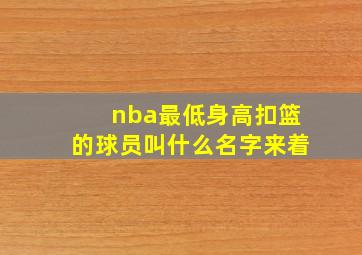 nba最低身高扣篮的球员叫什么名字来着